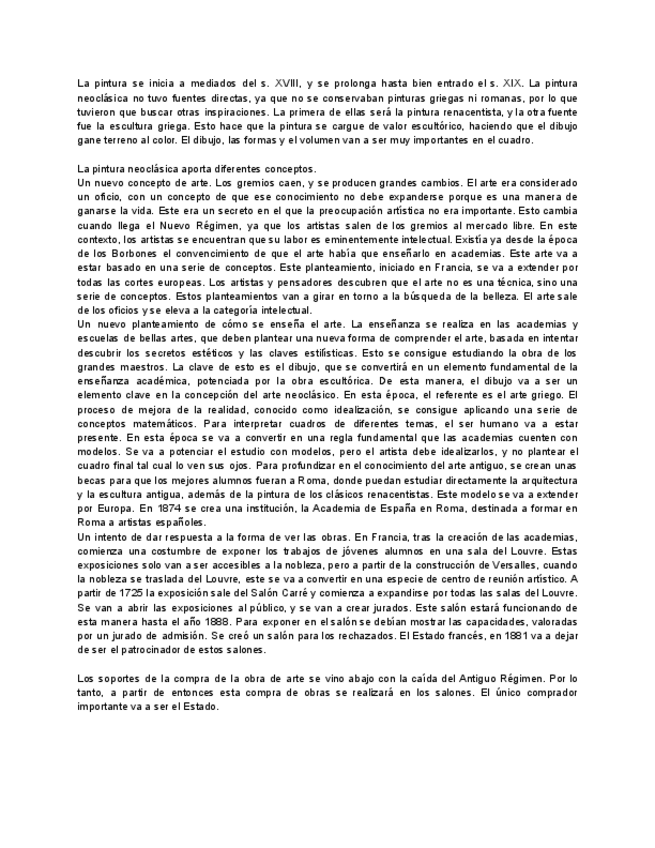 La pintura se inicia a mediados del s. XVIII, y se prolonga hasta bien entrado el s. XIX. La pintura neoclásica no tuvo fuentes directas, ya que no se conservaban pinturas griegas ni romanas, por lo que tuvieron que buscar otras inspiraciones. La primera de ellas será la pintura renacentista, y la otra fuente fue la escultura griega. Esto hace que la pintura se cargue de valor escultórico, haciendo que el dibujo gane terreno al color. El dibujo, las formas y el volumen van a ser muy importantes en el cuadro.

La pintura neoclásica aporta diferentes conceptos.
Un nuevo concepto de arte. Los gremios caen, y se producen grandes cambios. El arte era considerado un oficio, con un concepto de que ese conocimiento no debe expanderse porque es una manera de ganarse la vida. Este era un secreto en el que la preocupación artística no era importante. Esto cambia cuando llega el Nuevo Régimen, ya que los artistas salen de los gremios al mercado libre. En este contexto, los artistas se encuentran que su labor es eminentemente intelectual. Existía ya desde la época de los Borbones el convencimiento de que el arte había que enseñarlo en academias. Este arte va a estar basado en una serie de conceptos. Este planteamiento, iniciado en Francia, se va a extender por todas las cortes europeas. Los artistas y pensadores descubren que el arte no es una técnica, sino una serie de conceptos. Estos planteamientos van a girar en torno a la búsqueda de la belleza. El arte sale de los oficios y se eleva a la categoría intelectual.
Un nuevo planteamiento de cómo se enseña el arte. La enseñanza se realiza en las academias y escuelas de bellas artes, que deben plantear una nueva forma de comprender el arte, basada en intentar descubrir los secretos estéticos y las claves estilísticas. Esto se consigue estudiando la obra de los grandes maestros. La clave de esto es el dibujo, que se convertirá en un elemento fundamental de la enseñanza académica, potenciada por la obra escultórica. De esta manera, el dibujo va a ser un elemento clave en la concepción del arte neoclásico. En esta época, el referente es el arte griego. El proceso de mejora de la realidad, conocido como idealización, se consigue aplicando una serie de conceptos matemáticos. Para interpretar cuadros de diferentes temas, el ser humano va a estar presente. En esta época se va a convertir en una regla fundamental que las academias cuenten con modelos. Se va a potenciar el estudio con modelos, pero el artista debe idealizarlos, y no plantear el cuadro final tal cual lo ven sus ojos. Para profundizar en el conocimiento del arte antiguo, se crean unas becas para que los mejores alumnos fueran a Roma, donde puedan estudiar directamente la arquitectura y la escultura antigua, además de la pintura de los clásicos renacentistas. Este modelo se va a extender por Europa. En 1874 se crea una institución, la Academia de España en Roma, destinada a formar en Roma a artistas españoles.
Un intento de dar respuesta a la forma de ver las obras. En Francia, tras la creación de las academias, comienza una costumbre de exponer los trabajos de jóvenes alumnos en una sala del Louvre. Estas exposiciones solo van a ser accesibles a la nobleza, pero a partir de la construcción de Versalles, cuando la nobleza se traslada del Louvre, este se va a convertir en una especie de centro de reunión artístico. A partir de 1725 la exposición sale del Salón Carré y comienza a expandirse por todas las salas del Louvre. Se van a abrir las exposiciones al público, y se van a crear jurados. Este salón estará funcionando de esta manera hasta el año 1888. Para exponer en el salón se debían mostrar las capacidades, valoradas por un jurado de admisión. Se creó un salón para los rechazados. El Estado francés, en 1881 va a dejar de ser el patrocinador de estos salones.

Los soportes de la compra de la obra de arte se vino abajo con la caída del Antiguo Régimen. Por lo tanto, a partir de entonces esta compra de obras se realizará en los salones. El único comprador importante va a ser el Estado.